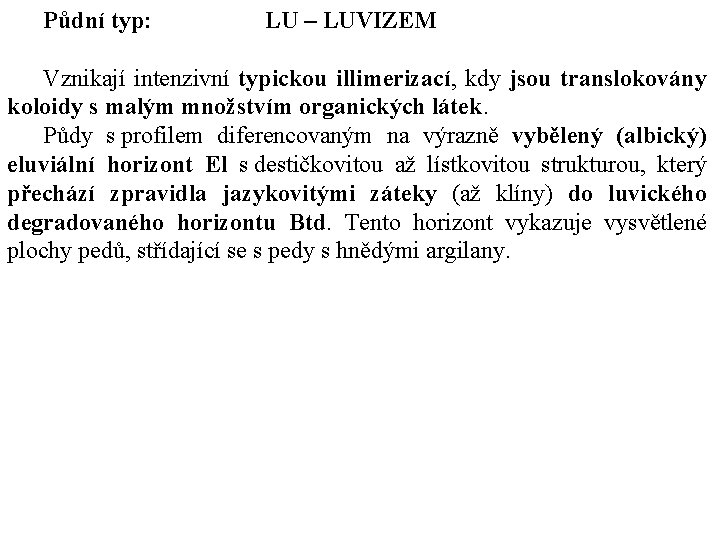 Půdní typ: LU – LUVIZEM

Vznikají intenzivní typickou illimerizací, kdy jsou translokovány koloidy s malým množstvím organických látek.

Půdy s profilem diferencovaným na výrazně vybělený (albický) eluviální horizont El s destičkovitou až lístkovitou strukturou, který přechází zpravidla jazykovitými záteky (až klíny) do luvického degradovaného horizontu Btd. Tento horizont vykazuje vysvětlené plochy pedů, střídající se s pedy s hnědými argilany.